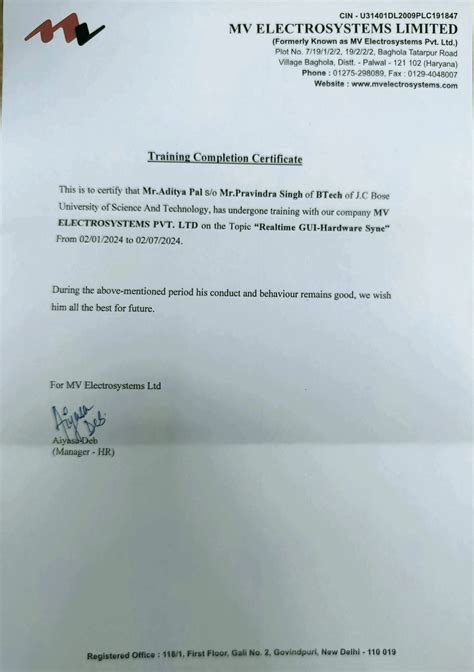 CIN - U31401DL2009PLC191847
MV ELECTROSYSTEMS LIMITED
(Formerly Known as MV Electrosystems Pvt. Ltd.)
Plot No. 7/19/1/2/2, 19/2/2/2, Baghola Tatarpur Road
Village Baghola, Distt. - Palwal - 121 102 (Haryana)
Phone : 01275-298089, Fax : 0129-4048007
Website : www.mvelectrosystems.com

Training Completion Certificate

This is to certify that Mr.Aditya Pal s/o Mr.Pravindra Singh of BTech of J.C Bose University of Science And Technology, has undergone training with our company MV ELECTROSYSTEMS PVT. LTD on the Topic "Realtime GUI-Hardware Sync" From 02/01/2024 to 02/07/2024.

During the above-mentioned period his conduct and behaviour remains good, we wish him all the best for future.

For MV Electrosystems Ltd

Aiyasa Deb
Aiyasa Deb
(Manager - HR)

Registered Office : 118/1, First Floor, Gali No. 2, Govindpuri, New Delhi - 110 019